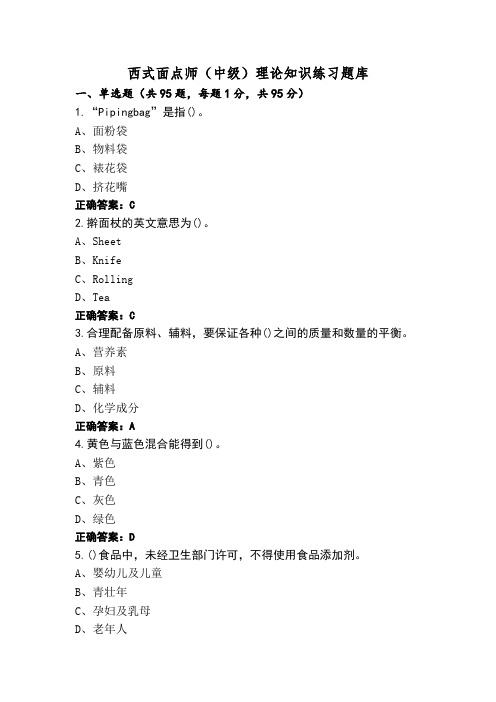 西式面点师（中级）理论知识练习题库

一、单选题（共95题，每题1分，共95分）

1.“Pipingbag”是指()。
A、面粉袋
B、物料袋
C、裱花袋
D、挤花嘴
正确答案：C

2.擀面杖的英文意思为()。
A、Sheet
B、Knife
C、Rolling
D、Tea
正确答案：C

3.合理配备原料、辅料，要保证各种()之间的质量和数量的平衡。
A、营养素
B、原料
C、辅料
D、化学成分
正确答案：A

4.黄色与蓝色混合能得到()。
A、紫色
B、青色
C、灰色
D、绿色
正确答案：D

5.()食品中，未经卫生部门许可，不得使用食品添加剂。
A、婴幼儿及儿童
B、青壮年
C、孕妇及乳母
D、老年人